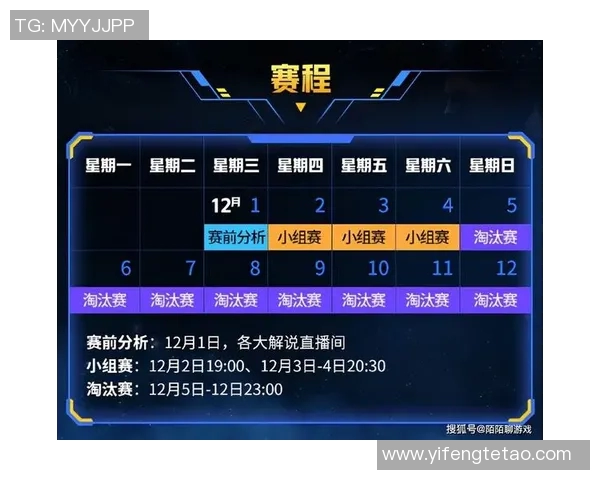 TG: MYYJJPP

赛程

| 星期一 | 星期二 | 星期三 | 星期四 | 星期五 | 星期六 | 星期日 |
|---|---|---|---|---|---|---|
| | | 12月 1 | 2 | 3 | 4 | 5 |
| | | 赛前分析 | 小组赛 | 小组赛 | 小组赛 | 淘汰赛 |
| 6 | 7 | 8 | 9 | 10 | 11 | 12 |
| 淘汰赛 | 淘汰赛 | 淘汰赛 | 淘汰赛 | 淘汰赛 | 淘汰赛 | 淘汰赛 |

赛前分析：12月1日，各大解说直播间
小组赛：12月2日19:00、12月3日-4日20:30
淘汰赛：12月5日-12日23:00

搜狐号@陌陌聊游戏

www.yifengtetao.com